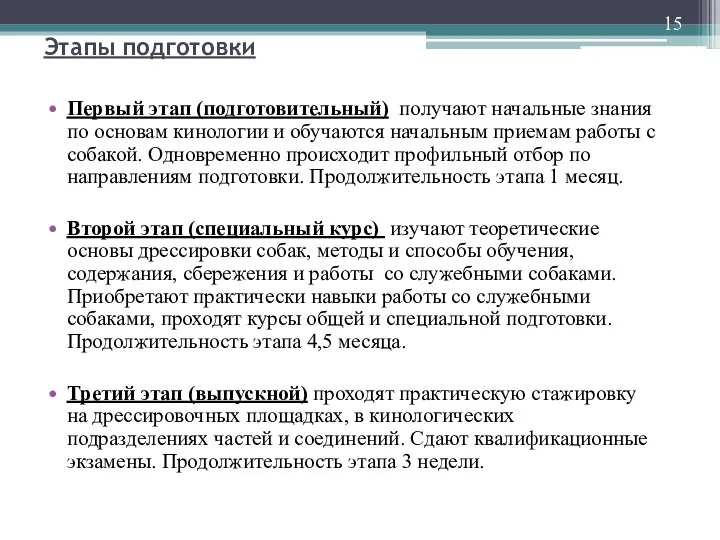 15

Этапы подготовки

• Первый этап (подготовительный) получают начальные знания по основам кинологии и обучаются начальным приемам работы с собакой. Одновременно происходит профильный отбор по направлениям подготовки. Продолжительность этапа 1 месяц.

• Второй этап (специальный курс) изучают теоретические основы дрессировки собак, методы и способы обучения, содержания, сбережения и работы со служебными собаками. Приобретают практически навыки работы со служебными собаками, проходят курсы общей и специальной подготовки. Продолжительность этапа 4,5 месяца.

• Третий этап (выпускной) проходят практическую стажировку на дрессировочных площадках, в кинологических подразделениях частей и соединений. Сдают квалификационные экзамены. Продолжительность этапа 3 недели.